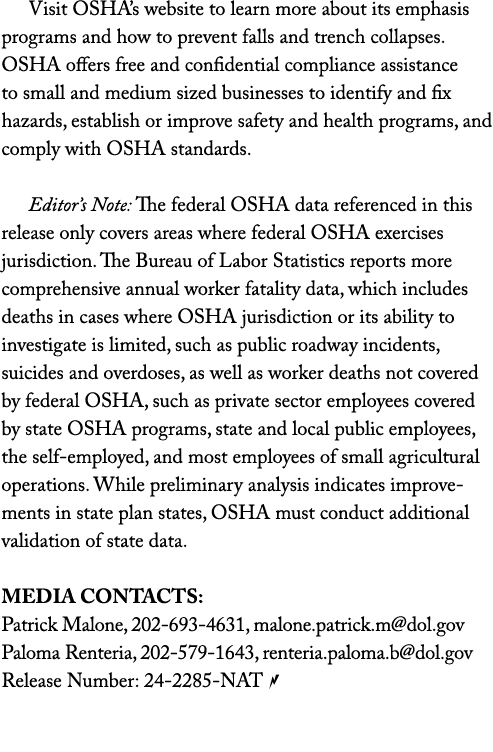 Visit OSHA's website to learn more about its emphasis programs and how to prevent falls and trench collapses. OSHA offers free and confidential compliance assistance to small and medium sized businesses to identify and fix hazards, establish or improve safety and health programs, and comply with OSHA standards.

Editor's Note: The federal OSHA data referenced in this release only covers areas where federal OSHA exercises jurisdiction. The Bureau of Labor Statistics reports more comprehensive annual worker fatality data, which includes deaths in cases where OSHA jurisdiction or its ability to investigate is limited, such as public roadway incidents, suicides and overdoses, as well as worker deaths not covered by federal OSHA, such as private sector employees covered by state OSHA programs, state and local public employees, the self-employed, and most employees of small agricultural operations. While preliminary analysis indicates improvements in state plan states, OSHA must conduct additional validation of state data.

MEDIA CONTACTS:
Patrick Malone, 202-693-4631, malone.patrick.m@dol.gov
Paloma Renteria, 202-579-1643, renteria.paloma.b@dol.gov
Release Number: 24-2285-NAT